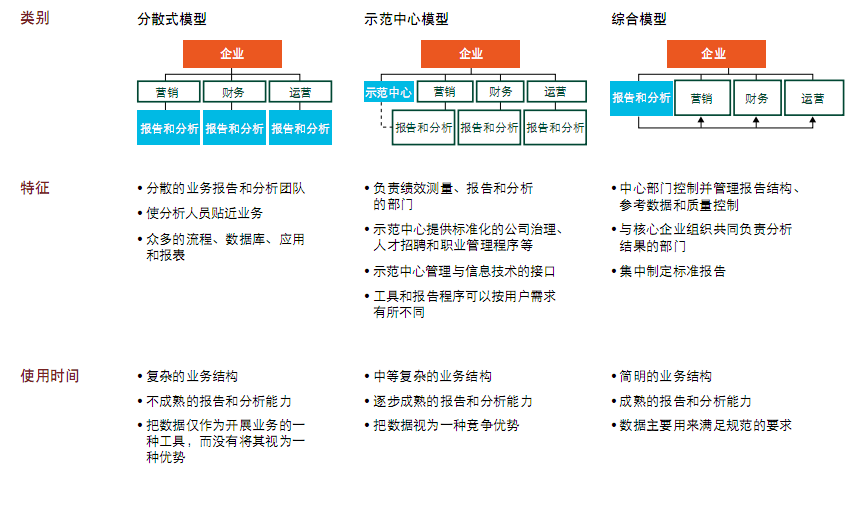 类别

分散式模型

企业

营销 财务 运营

报告和分析 报告和分析 报告和分析

示范中心模型

企业

示范中心 营销 财务 运营

报告和分析 报告和分析 报告和分析

综合模型

企业

报告和分析 营销 财务 运营

特征

• 分散的业务报告和分析团队
• 使分析人员贴近业务
• 众多的流程、数据库、应用和报表

• 负责绩效测量、报告和分析的部门
• 示范中心提供标准化的公司治理、人才招聘和职业管理程序等
• 示范中心管理与信息技术的接口
• 工具和报告程序可以按用户需求有所不同

• 中心部门控制并管理报告结构、参考数据和质量控制
• 与核心企业组织共同负责分析结果的部门
• 集中制定标准报告

使用时间

• 复杂的业务结构
• 不成熟的报告和分析能力
• 把数据仅作为开展业务的一种工具，而没有将其视为一种优势

• 中等复杂的业务结构
• 逐步成熟的报告和分析能力
• 把数据视为一种竞争优势

• 简明的业务结构
• 成熟的报告和分析能力
• 数据主要用来满足规范的要求